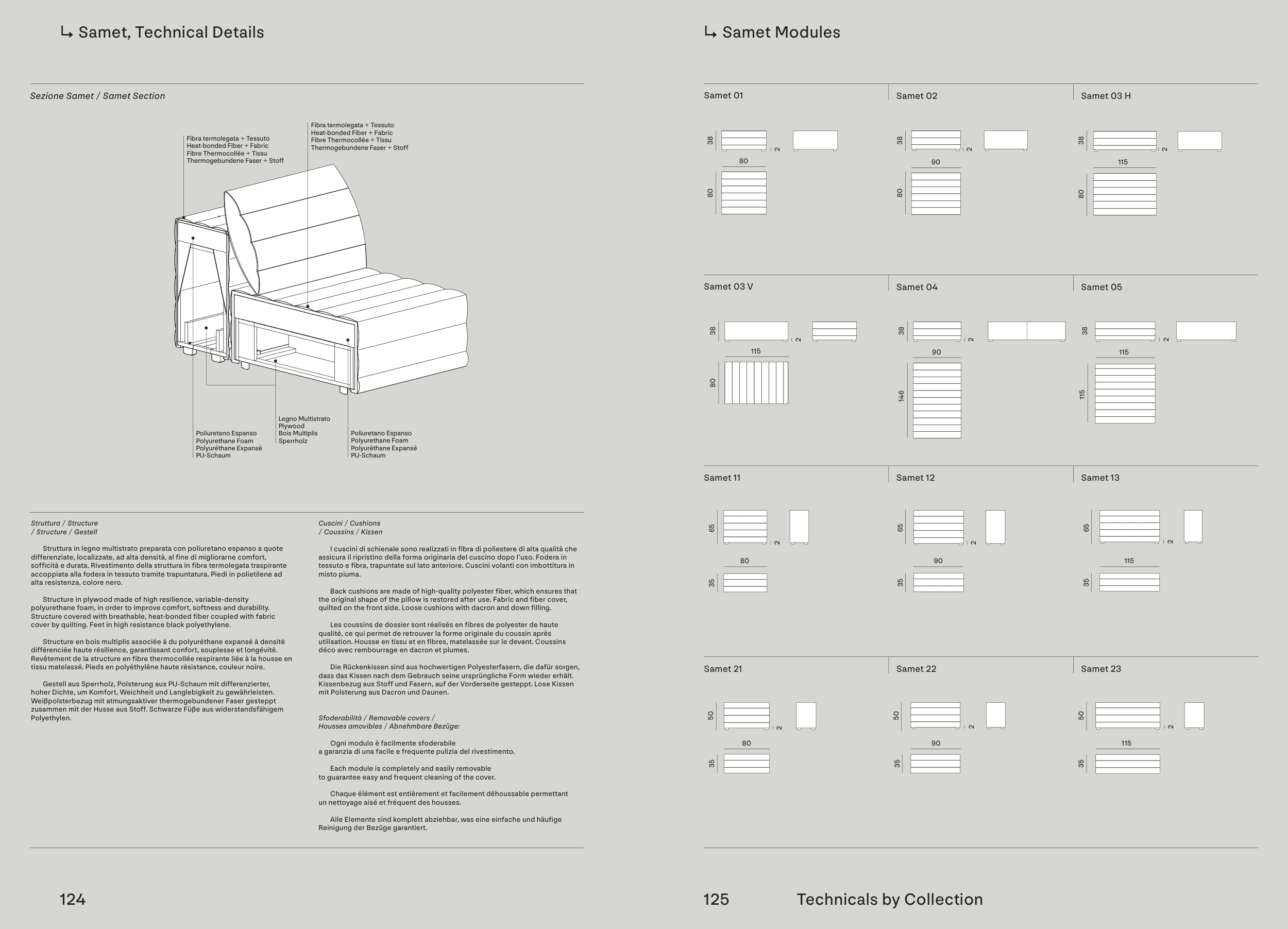 ↳ Samet, Technical Details

Sezione Samet / Samet Section

Fibra termolegata + Tessuto
Heat-bonded Fiber + Fabric
Fibre Thermocollée + Tissu
Thermogebundene Faser + Stoff

Fibra termolegata + Tessuto
Heat-bonded Fiber + Fabric
Fibre Thermocollée + Tissu
Thermogebundene Faser + Stoff

Poliuretano Espanso
Polyurethane Foam
Polyuréthane Expansé
PU-Schaum

Legno Multistrato
Plywood
Bois Multiplis
Sperrholz

Poliuretano Espanso
Polyurethane Foam
Polyuréthane Expansé
PU-Schaum

Struttura / Structure / Structure / Gestell

Struttura in legno multistrato preparata con poliuretano espanso a quote differenziate, localizzate, ad alta densità, al fine di migliorarne comfort, sofficità e durata. Rivestimento della struttura in fibra termolegata traspirante accoppiata alla fodera in tessuto tramite trapuntatura. Piedi in polietilene ad alta resistenza, colore nero.

Structure in plywood made of high resilience, variable-density polyurethane foam, in order to improve comfort, softness and durability. Structure covered with breathable, heat-bonded fiber coupled with fabric cover by quilting. Feet in high resistance black polyethylene.

Structure en bois multiplis associée à du polyuréthane expansé à densité différenciée haute résilience, garantissant confort, souplesse et longévité. Revêtement de la structure en fibre thermocollée respirante liée à la housse en tissu matelassé. Pieds en polyéthylène haute résistance, couleur noire.

Gestell aus Sperrholz, Polsterung aus PU-Schaum mit differenzierter, hoher Dichte, um Komfort, Weichheit und Langlebigkeit zu gewährleisten. Weißpolsterbezug mit atmungsaktiver thermogebundener Faser gesteppt zusammen mit der Husse aus Stoff. Schwarze Füße aus widerstandsfähigem Polyethylen.

Cuscini / Cushions / Coussins / Kissen

I cuscini di schienale sono realizzati in fibra di poliestere di alta qualità che assicura il ripristino della forma originaria del cuscino dopo l'uso. Fodera in tessuto e fibra, trapuntate sul lato anteriore. Cuscini volanti con imbottitura in misto piuma.

Back cushions are made of high-quality polyester fiber, which ensures that the original shape of the pillow is restored after use. Fabric and fiber cover, quilted on the front side. Loose cushions with dacron and down filling.

Les coussins de dossier sont réalisés en fibres de polyester de haute qualité, ce qui permet de retrouver la forme originale du coussin après utilisation. Housse en tissu et en fibres, matelassée sur le devant. Coussins déco avec rembourrage en dacron et plumes.

Die Rückenkissen sind aus hochwertigen Polyesterfasern, die dafür sorgen, dass das Kissen nach dem Gebrauch seine ursprüngliche Form wieder erhält. Kissenbezug aus Stoff und Fasern, auf der Vorderseite gesteppt. Lose Kissen mit Polsterung aus Dacron und Daunen.

Sfoderabilità / Removable covers / Housses amovibles / Abnehmbare Bezüge:

Ogni modulo è facilmente sfoderabile a garanzia di una facile e frequente pulizia del rivestimento.

Each module is completely and easily removable to guarantee easy and frequent cleaning of the cover.

Chaque élément est entièrement et facilement déhoussable permettant un nettoyage aisé et fréquent des housses.

Alle Elemente sind komplett abziehbar, was eine einfache und häufige Reinigung der Bezüge garantiert.

124

↳ Samet Modules

Samet 01
38 2 80 80

Samet 02
38 2 90 80

Samet 03 H
38 2 115 80

Samet 03 V
38 2 115 80

Samet 04
38 2 90 146

Samet 05
38 2 115 115

Samet 11
65 2 80 35

Samet 12
65 2 90 35

Samet 13
65 2 115 35

Samet 21
50 2 80 35

Samet 22
50 2 90 35

Samet 23
50 2 115 35

125 Technicals by Collection